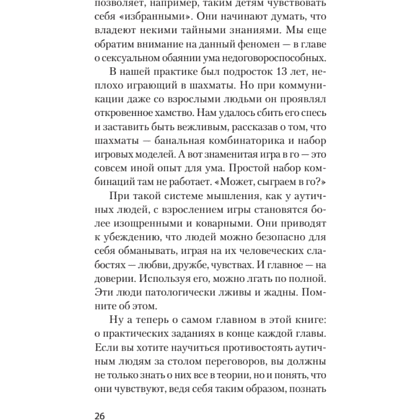 позволяет, например, таким детям чувствовать себя «избранными». Они начинают думать, что владеют некими тайными знаниями. Мы еще обратим внимание на данный феномен — в главе о сексуальном обаянии ума недоговороспособных.

В нашей практике был подросток 13 лет, неплохо играющий в шахматы. Но при коммуникации даже со взрослыми людьми он проявлял откровенное хамство. Нам удалось сбить его спесь и заставить быть вежливым, рассказав о том, что шахматы — банальная комбинаторика и набор игровых моделей. А вот знаменитая игра в го — это совсем иной опыт для ума. Простой набор комбинаций там не работает. «Может, сыграем в го?»

При такой системе мышления, как у аутичных людей, с взрослением игры становятся более изощренными и коварными. Они приводят к убеждению, что людей можно безопасно для себя обманывать, играя на их человеческих слабостях — любви, дружбе, чувствах. И главное — на доверии. Используя его, можно лгать по полной. Эти люди патологически лживы и жадны. Помните об этом.

Ну а теперь о самом главном в этой книге: о практических заданиях в конце каждой главы. Если вы хотите научиться противостоять аутичным людям за столом переговоров, вы должны не только знать о них все в теории, но и понять, что они чувствуют, ведя себя таким образом, познать

26